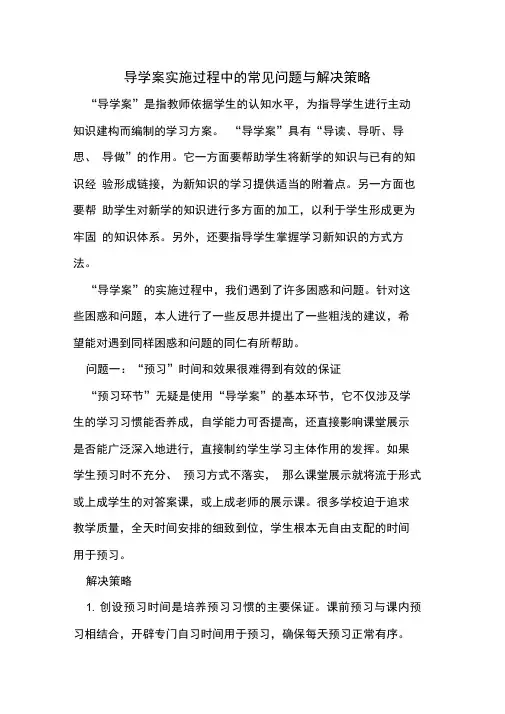 导学案实施过程中的常见问题与解决策略

“导学案”是指教师依据学生的认知水平，为指导学生进行主动知识建构而编制的学习方案。 “导学案”具有“导读、导听、导思、 导做”的作用。它一方面要帮助学生将新学的知识与已有的知识经 验形成链接，为新知识的学习提供适当的附着点。另一方面也要帮 助学生对新学的知识进行多方面的加工，以利于学生形成更为牢固 的知识体系。另外，还要指导学生掌握学习新知识的方式方法。

“导学案”的实施过程中，我们遇到了许多困惑和问题。针对这些困惑和问题，本人进行了一些反思并提出了一些粗浅的建议，希望能对遇到同样困惑和问题的同仁有所帮助。

问题一：“预习”时间和效果很难得到有效的保证

“预习环节”无疑是使用“导学案”的基本环节，它不仅涉及学生的学习习惯能否养成，自学能力可否提高，还直接影响课堂展示是否能广泛深入地进行，直接制约学生学习主体作用的发挥。如果学生预习时不充分、 预习方式不落实， 那么课堂展示就将流于形式或上成学生的对答案课，或上成老师的展示课。很多学校迫于追求教学质量，全天时间安排的细致到位，学生根本无自由支配的时间用于预习。

解决策略

1. 创设预习时间是培养预习习惯的主要保证。课前预习与课内预习相结合，开辟专门自习时间用于预习，确保每天预习正常有序。